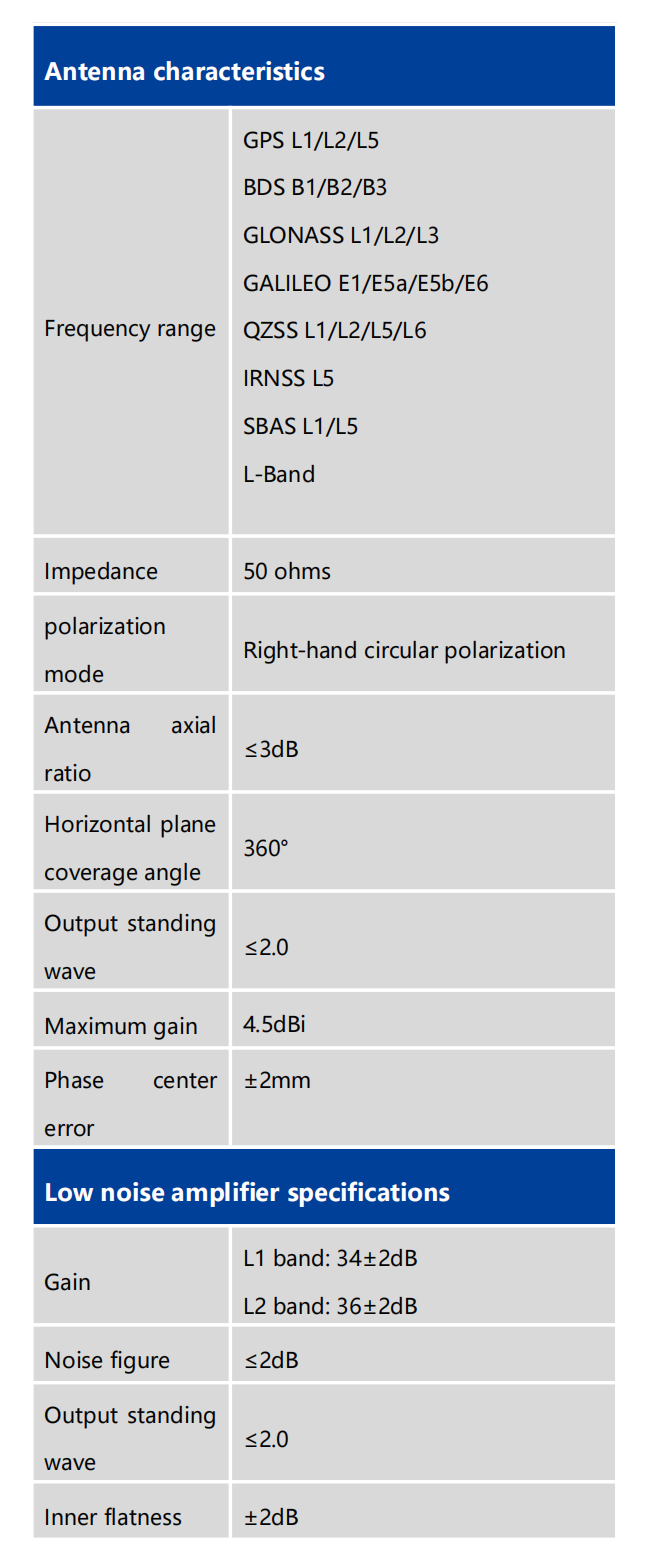 | Antenna characteristics | |
|---|---|
| Frequency range | GPS L1/L2/L5 BDS B1/B2/B3 GLONASS L1/L2/L3 GALILEO E1/E5a/E5b/E6 QZSS L1/L2/L5/L6 IRNSS L5 SBAS L1/L5 L-Band |
| Impedance | 50 ohms |
| polarization mode | Right-hand circular polarization |
| Antenna axial ratio | ≤3dB |
| Horizontal plane coverage angle | 360° |
| Output standing wave | ≤2.0 |
| Maximum gain | 4.5dBi |
| Phase center error | ±2mm |
| Low noise amplifier specifications | |
| Gain | L1 band: 34±2dB L2 band: 36±2dB |
| Noise figure | ≤2dB |
| Output standing wave | ≤2.0 |
| Inner flatness | ±2dB |